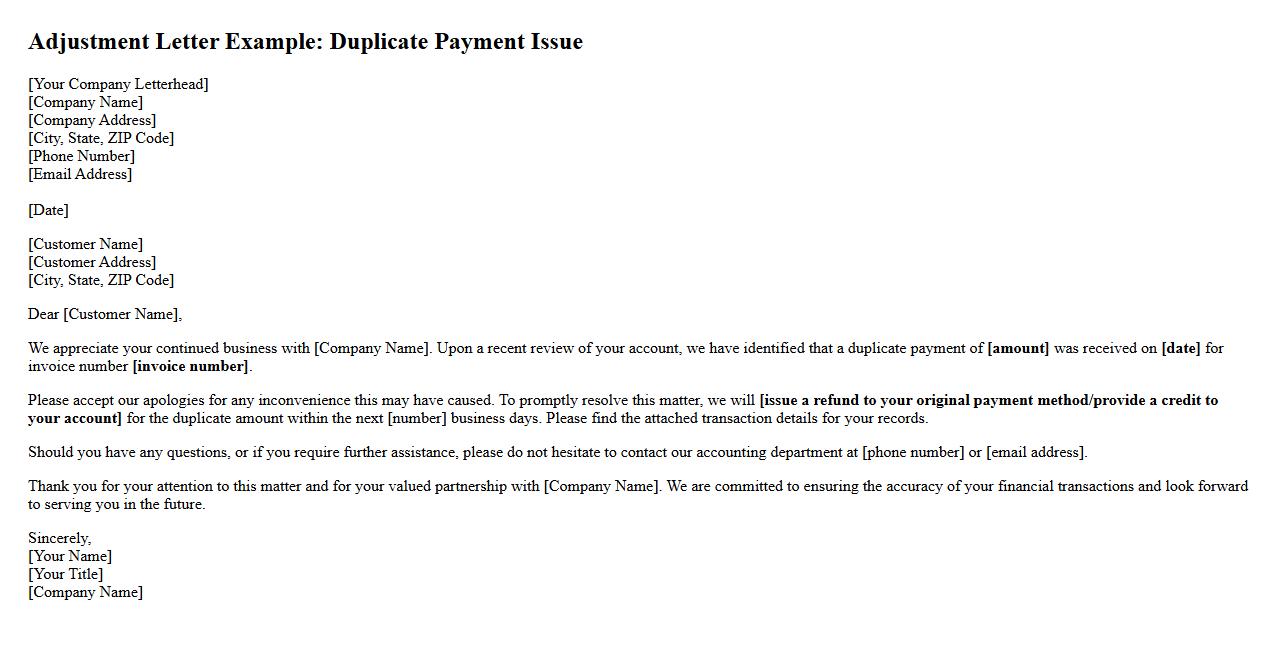 Adjustment Letter Example: Duplicate Payment Issue

[Your Company Letterhead]
[Company Name]
[Company Address]
[City, State, ZIP Code]
[Phone Number]
[Email Address]

[Date]

[Customer Name]
[Customer Address]
[City, State, ZIP Code]

Dear [Customer Name],

We appreciate your continued business with [Company Name]. Upon a recent review of your account, we have identified that a duplicate payment of [amount] was received on [date] for invoice number [invoice number].

Please accept our apologies for any inconvenience this may have caused. To promptly resolve this matter, we will [issue a refund to your original payment method/provide a credit to your account] for the duplicate amount within the next [number] business days. Please find the attached transaction details for your records.

Should you have any questions, or if you require further assistance, please do not hesitate to contact our accounting department at [phone number] or [email address].

Thank you for your attention to this matter and for your valued partnership with [Company Name]. We are committed to ensuring the accuracy of your financial transactions and look forward to serving you in the future.

Sincerely,
[Your Name]
[Your Title]
[Company Name]